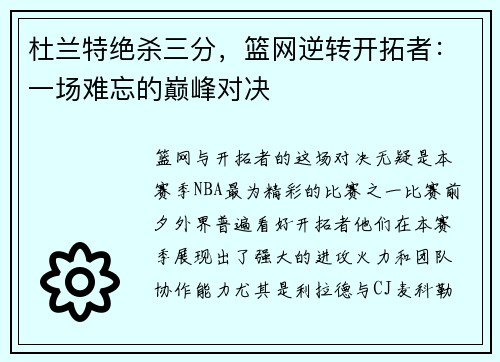 杜兰特绝杀三分，篮网逆转开拓者：一场难忘的巅峰对决

篮网与开拓者的这场对决无疑是本赛季NBA最为精彩的比赛之一比赛前夕外界普遍看好开拓者他们在本赛季展现出了强大的进攻火力和团队协作能力尤其是利拉德与CJ麦科勒